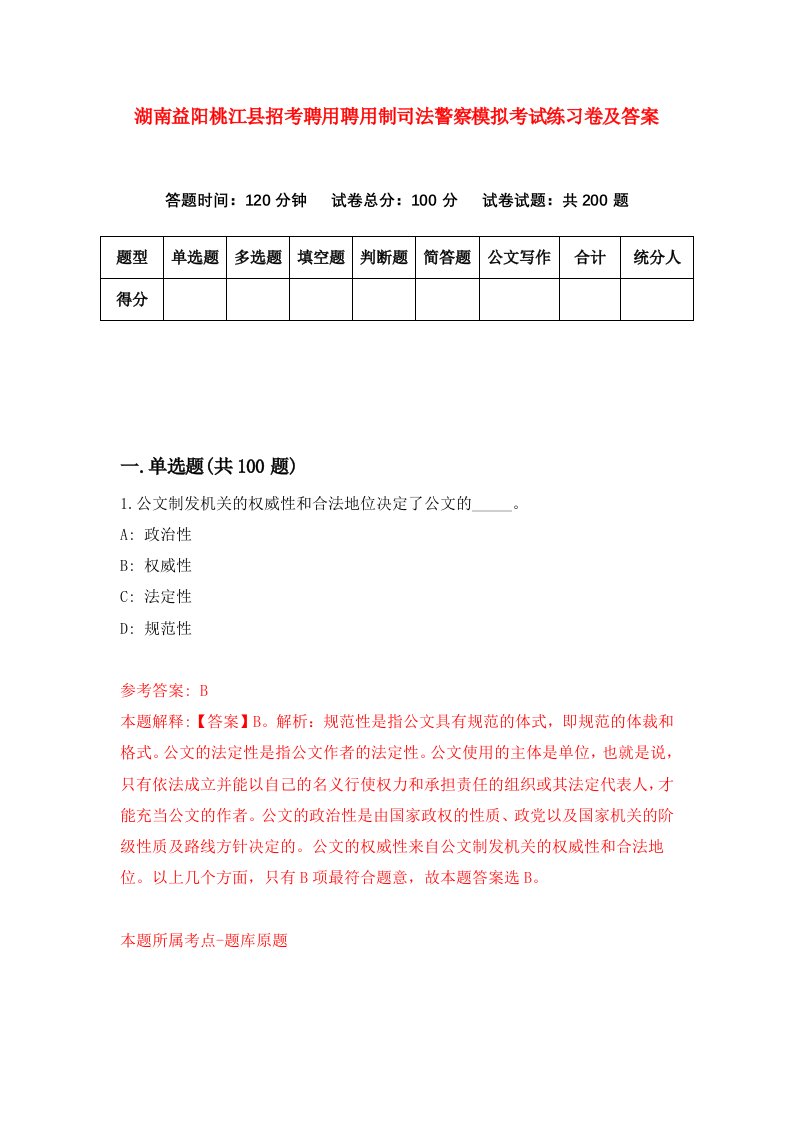 湖南益阳桃江县招考聘用聘用制司法警察模拟考试练习卷及答案

答题时间：120 分钟　试卷总分：100 分　试卷试题：共 200 题

| 题型 | 单选题 | 多选题 | 填空题 | 判断题 | 简答题 | 公文写作 | 合计 | 统分人 |
|---|---|---|---|---|---|---|---|---|
| 得分 | | | | | | | | |

一.单选题(共 100 题)

1.公文制发机关的权威性和合法地位决定了公文的_____。

A: 政治性

B: 权威性

C: 法定性

D: 规范性

参考答案: B

本题解释:【答案】B。解析：规范性是指公文具有规范的体式，即规范的体裁和格式。公文的法定性是指公文作者的法定性。公文使用的主体是单位，也就是说，只有依法成立并能以自己的名义行使权力和承担责任的组织或其法定代表人，才能充当公文的作者。公文的政治性是由国家政权的性质、政党以及国家机关的阶级性质及路线方针决定的。公文的权威性来自公文制发机关的权威性和合法地位。以上几个方面，只有 B 项最符合题意，故本题答案选 B。

本题所属考点-题库原题